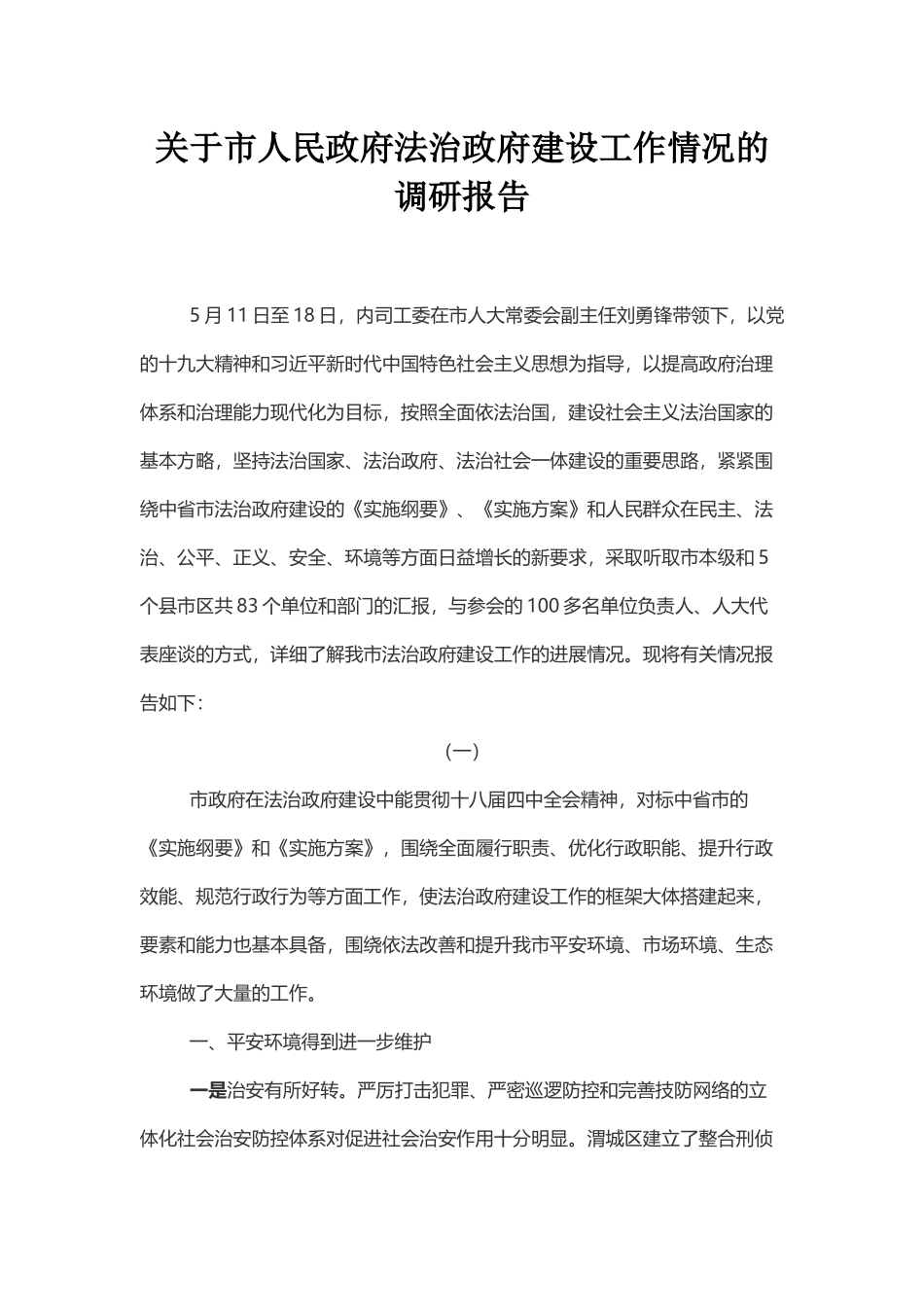 关于市人民政府法治政府建设工作情况的调研报告

5月11日至18日，内司工委在市人大常委会副主任刘勇锋带领下，以党的十九大精神和习近平新时代中国特色社会主义思想为指导，以提高政府治理体系和治理能力现代化为目标，按照全面依法治国，建设社会主义法治国家的基本方略，坚持法治国家、法治政府、法治社会一体建设的重要思路，紧紧围绕中省市法治政府建设的《实施纲要》、《实施方案》和人民群众在民主、法治、公平、正义、安全、环境等方面日益增长的新要求，采取听取市本级和5个县市区共83个单位和部门的汇报，与参会的100多名单位负责人、人大代表座谈的方式，详细了解我市法治政府建设工作的进展情况。现将有关情况报告如下：

（一）

市政府在法治政府建设中能贯彻十八届四中全会精神，对标中省市的《实施纲要》和《实施方案》，围绕全面履行职责、优化行政职能、提升行政效能、规范行政行为等方面工作，使法治政府建设工作的框架大体搭建起来，要素和能力也基本具备，围绕依法改善和提升我市平安环境、市场环境、生态环境做了大量的工作。

一、平安环境得到进一步维护

一是治安有所好转。严厉打击犯罪、严密巡逻防控和完善技防网络的立体化社会治安防控体系对促进社会治安作用十分明显。渭城区建立了整合刑侦